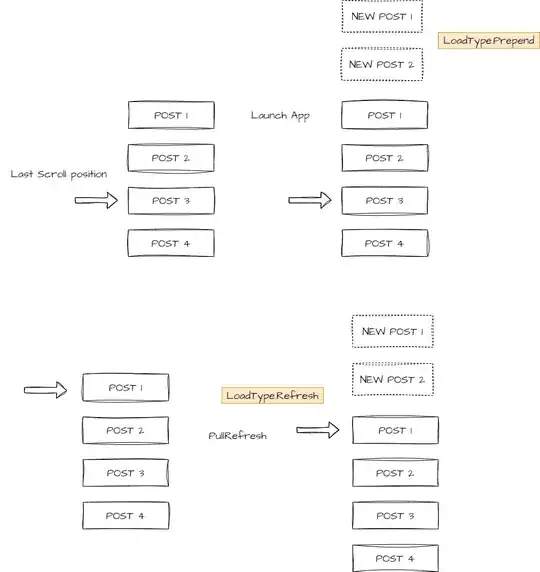 NEW POST 1

LoadType.Prepend

NEW POST 2

POST 1

Launch App

POST 1

POST 2

POST 2

Last Scroll position

POST 3

POST 3

POST 4

POST 4

NEW POST 1

NEW POST 2

POST 1

LoadType.Refresh

POST 2

PullRefresh

POST 1

POST 3

POST 2

POST 4

POST 3

POST 4